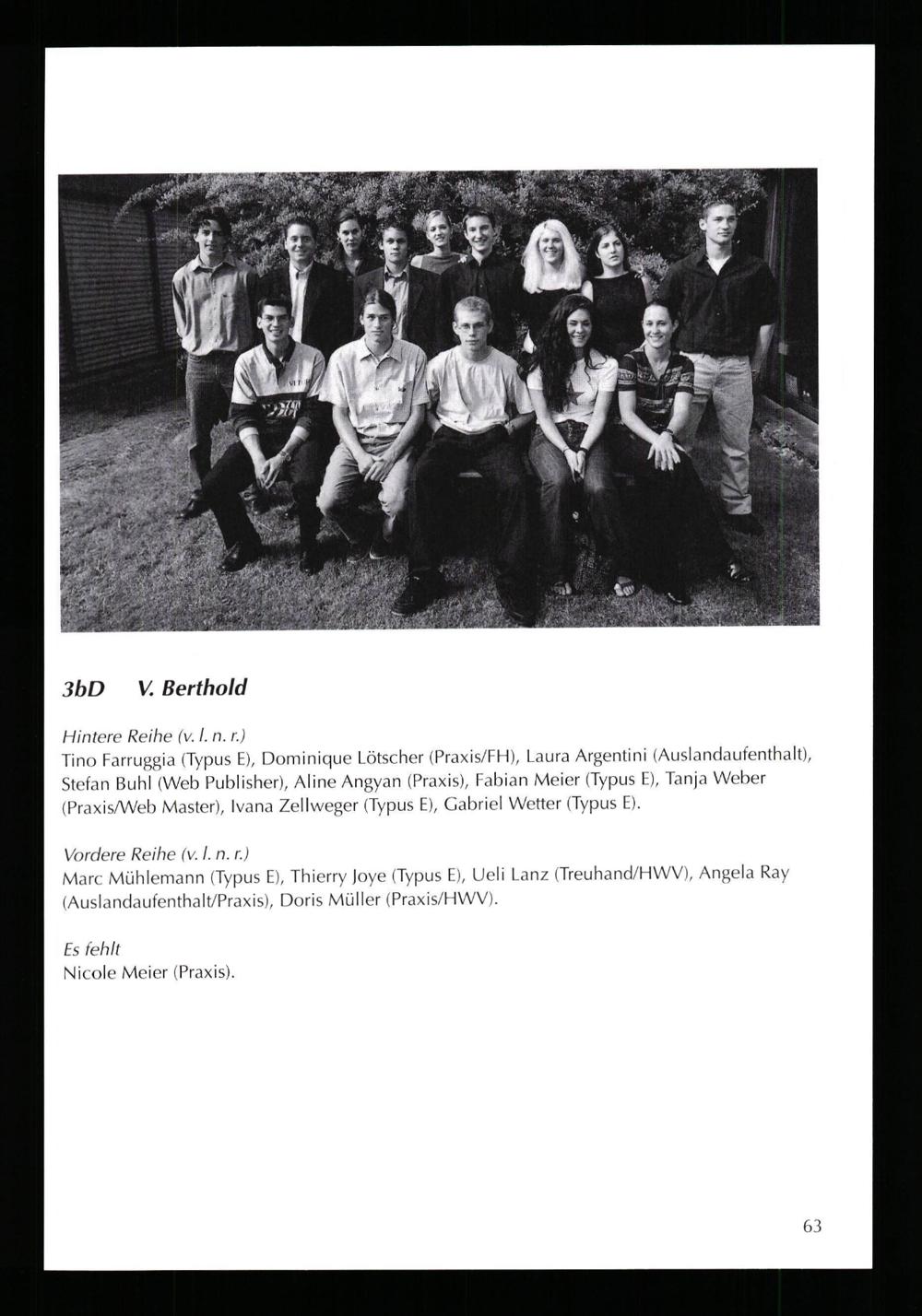 3bD V. Berthold

Hintere Reihe (v. l. n. r.)
Tino Farruggia (Typus E), Dominique Lötscher (Praxis/FH), Laura Argentini (Auslandaufenthalt), Stefan Buhl (Web Publisher), Aline Angyan (Praxis), Fabian Meier (Typus E), Tanja Weber (Praxis/Web Master), Ivana Zellweger (Typus E), Gabriel Wetter (Typus E).

Vordere Reihe (v. l. n. r.)
Marc Mühlemann (Typus E), Thierry Joye (Typus E), Ueli Lanz (Treuhand/HWV), Angela Ray (Auslandaufenthalt/Praxis), Doris Müller (Praxis/HWV).

Es fehlt
Nicole Meier (Praxis).

63